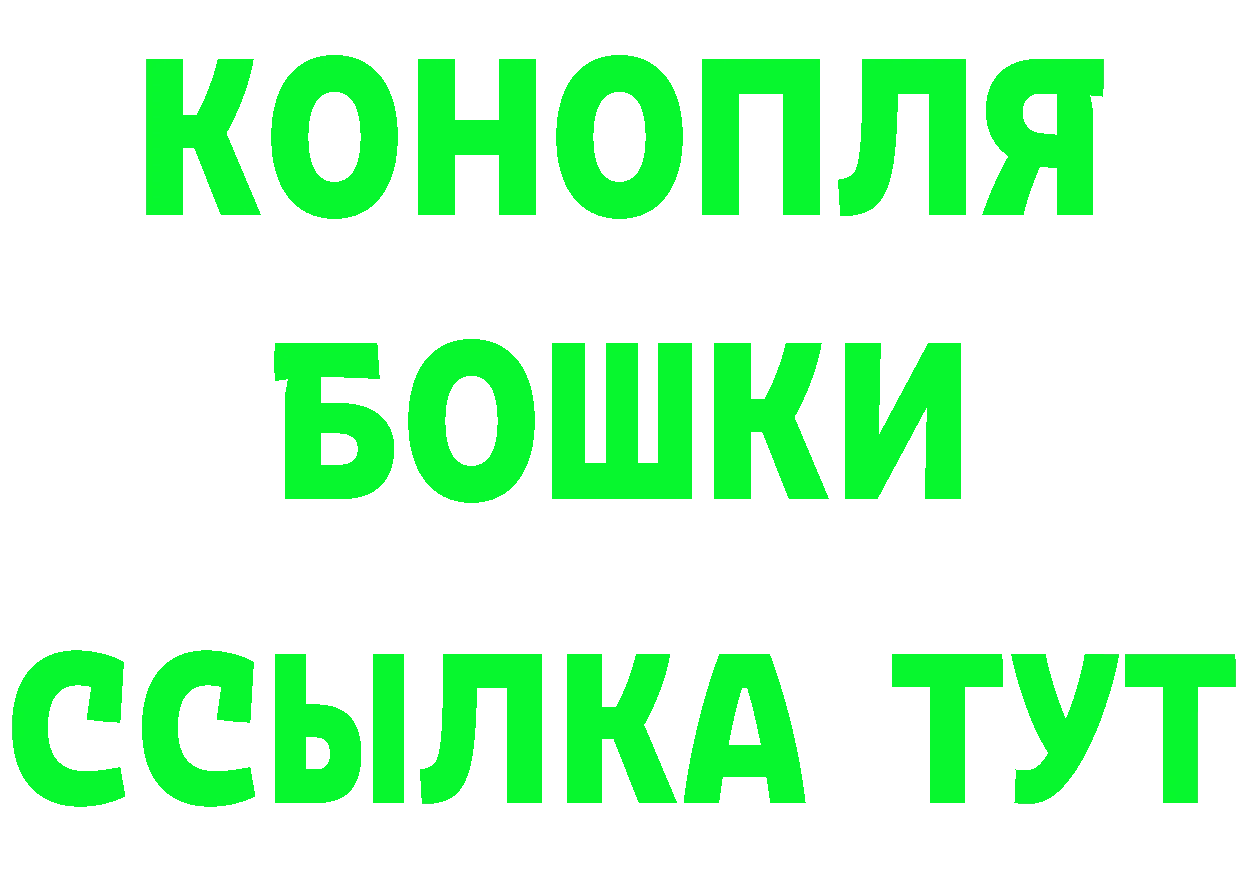 КОНОПЛЯ
БОШКИ
ССЫЛКА ТУТ